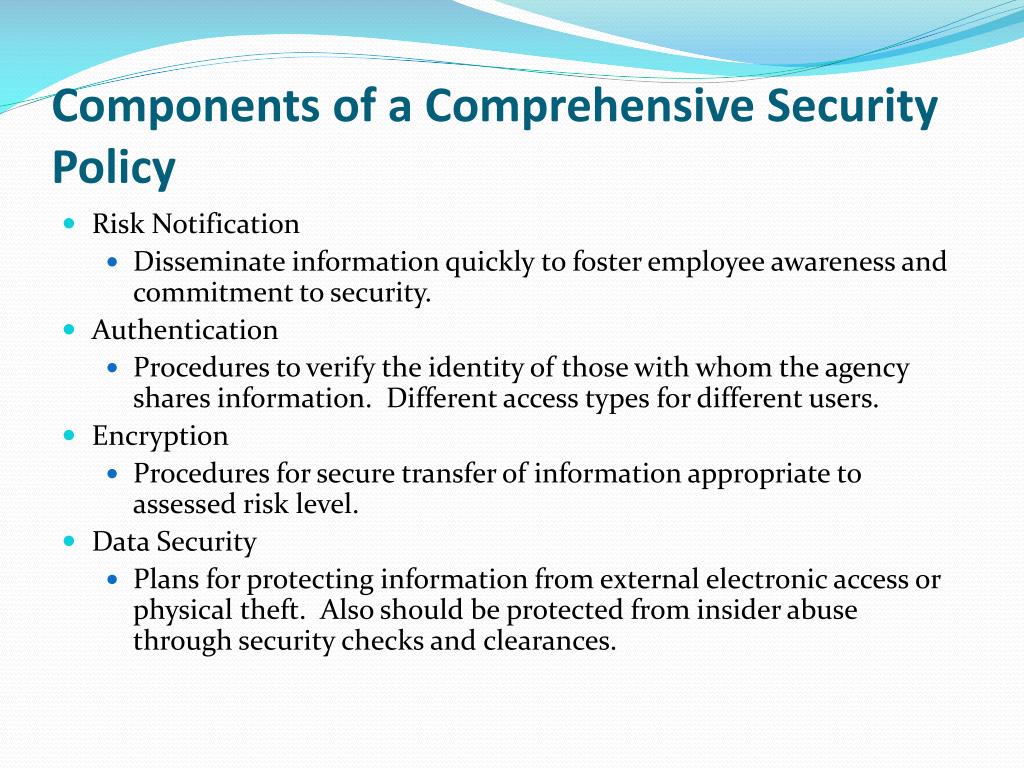 Components of a Comprehensive Security Policy

- Risk Notification
  - Disseminate information quickly to foster employee awareness and commitment to security.
- Authentication
  - Procedures to verify the identity of those with whom the agency shares information. Different access types for different users.
- Encryption
  - Procedures for secure transfer of information appropriate to assessed risk level.
- Data Security
  - Plans for protecting information from external electronic access or physical theft. Also should be protected from insider abuse through security checks and clearances.